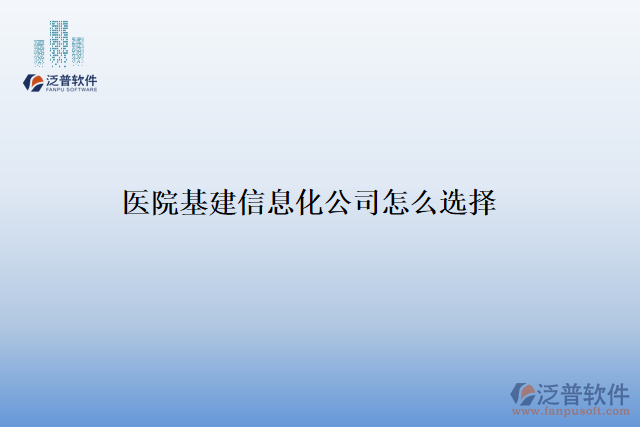 泛普软件
FANPU SOFTWARE

医院基建信息化公司怎么选择

泛普软件
www.fanpusoft.com